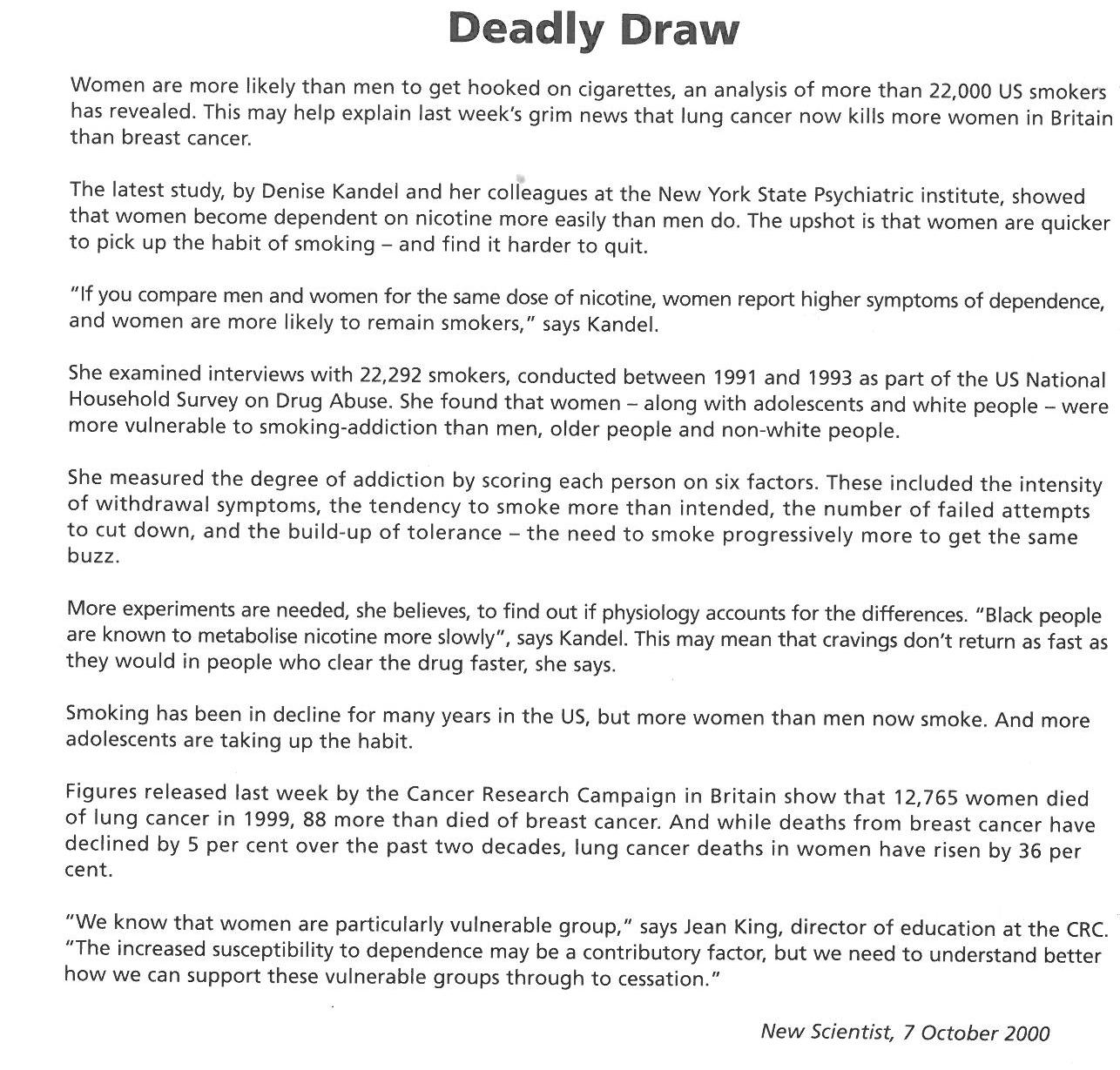 Deadly Draw

Women are more likely than men to get hooked on cigarettes, an analysis of more than 22,000 US smokers has revealed. This may help explain last week's grim news that lung cancer now kills more women in Britain than breast cancer.

The latest study, by Denise Kandel and her colleagues at the New York State Psychiatric institute, showed that women become dependent on nicotine more easily than men do. The upshot is that women are quicker to pick up the habit of smoking – and find it harder to quit.

"If you compare men and women for the same dose of nicotine, women report higher symptoms of dependence, and women are more likely to remain smokers," says Kandel.

She examined interviews with 22,292 smokers, conducted between 1991 and 1993 as part of the US National Household Survey on Drug Abuse. She found that women – along with adolescents and white people – were more vulnerable to smoking-addiction than men, older people and non-white people.

She measured the degree of addiction by scoring each person on six factors. These included the intensity of withdrawal symptoms, the tendency to smoke more than intended, the number of failed attempts to cut down, and the build-up of tolerance – the need to smoke progressively more to get the same buzz.

More experiments are needed, she believes, to find out if physiology accounts for the differences. "Black people are known to metabolise nicotine more slowly", says Kandel. This may mean that cravings don't return as fast as they would in people who clear the drug faster, she says.

Smoking has been in decline for many years in the US, but more women than men now smoke. And more adolescents are taking up the habit.

Figures released last week by the Cancer Research Campaign in Britain show that 12,765 women died of lung cancer in 1999, 88 more than died of breast cancer. And while deaths from breast cancer have declined by 5 per cent over the past two decades, lung cancer deaths in women have risen by 36 per cent.

"We know that women are particularly vulnerable group," says Jean King, director of education at the CRC. "The increased susceptibility to dependence may be a contributory factor, but we need to understand better how we can support these vulnerable groups through to cessation."

New Scientist, 7 October 2000